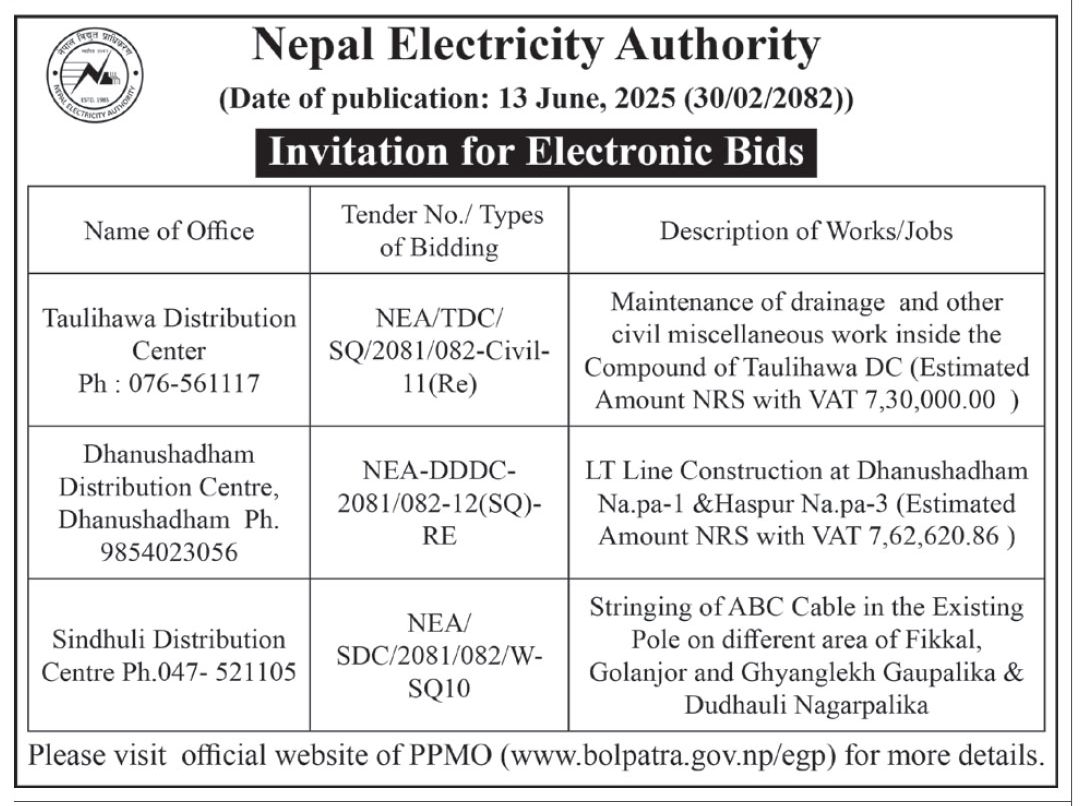 नेपाल विद्युत प्राधिकरण
ESTD. 1985
NEPAL ELECTRICITY AUTHORITY

Nepal Electricity Authority
(Date of publication: 13 June, 2025 (30/02/2082))

Invitation for Electronic Bids

| Name of Office | Tender No./ Types of Bidding | Description of Works/Jobs |
|---|---|---|
| Taulihawa Distribution Center Ph : 076-561117 | NEA/TDC/ SQ/2081/082-Civil-11(Re) | Maintenance of drainage and other civil miscellaneous work inside the Compound of Taulihawa DC (Estimated Amount NRS with VAT 7,30,000.00 ) |
| Dhanushadham Distribution Centre, Dhanushadham Ph. 9854023056 | NEA-DDDC-2081/082-12(SQ)-RE | LT Line Construction at Dhanushadham Na.pa-1 &Haspur Na.pa-3 (Estimated Amount NRS with VAT 7,62,620.86 ) |
| Sindhuli Distribution Centre Ph.047- 521105 | NEA/ SDC/2081/082/W-SQ10 | Stringing of ABC Cable in the Existing Pole on different area of Fikkal, Golanjor and Ghyanglekh Gaupalika & Dudhauli Nagarpalika |

Please visit official website of PPMO (www.bolpatra.gov.np/egp) for more details.